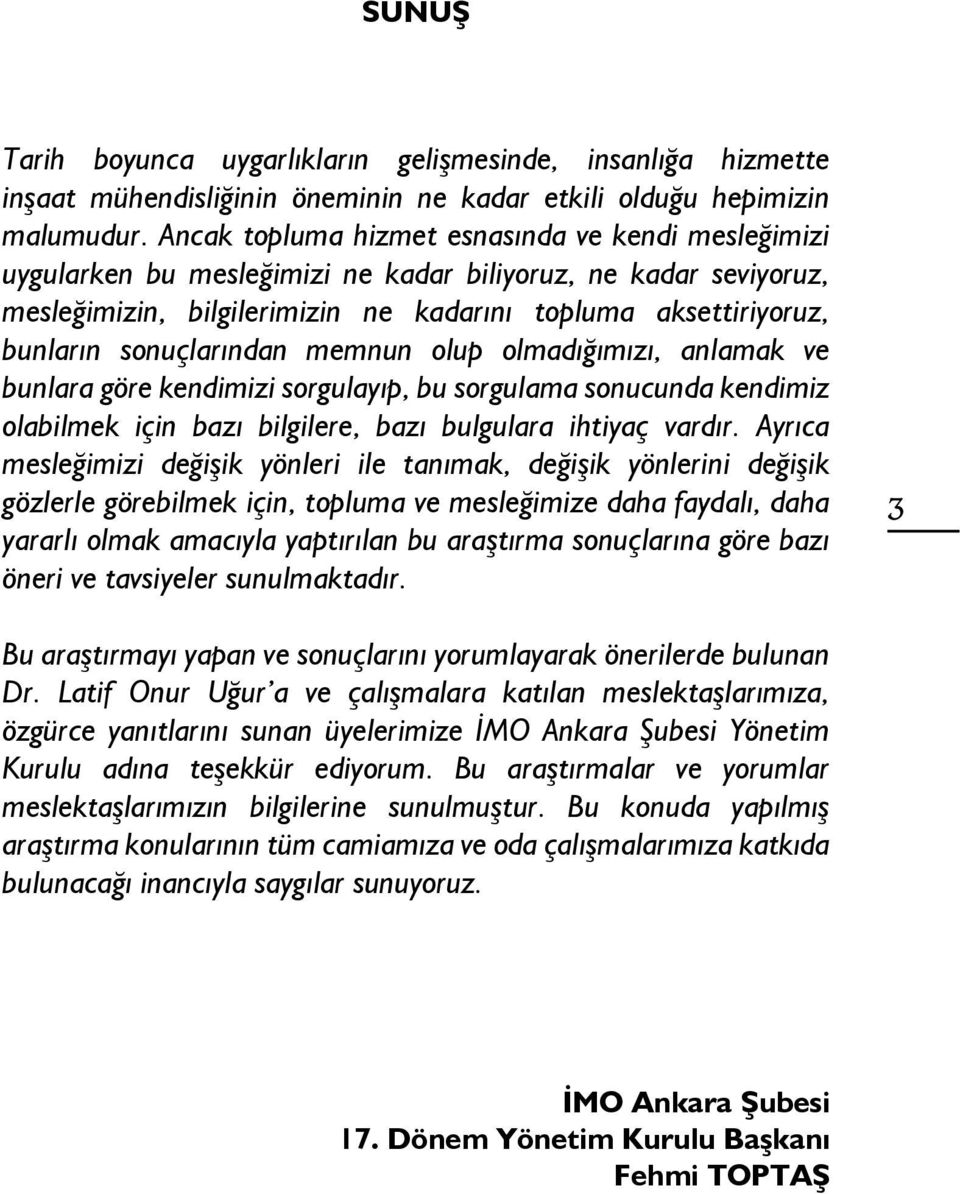 SUNUŞ

Tarih boyunca uygarlıkların gelişmesinde, insanlığa hizmette inşaat mühendisliğinin öneminin ne kadar etkili olduğu hepimizin malumudur. Ancak topluma hizmet esnasında ve kendi mesleğimizi uygularken bu mesleğimizi ne kadar biliyoruz, ne kadar seviyoruz, mesleğimizin, bilgilerimizin ne kadarını topluma aksettiriyoruz, bunların sonuçlarından memnun olup olmadığımızı, anlamak ve bunlara göre kendimizi sorgulayıp, bu sorgulama sonucunda kendimiz olabilmek için bazı bilgilere, bazı bulgulara ihtiyaç vardır. Ayrıca mesleğimizi değişik yönleri ile tanımak, değişik yönlerini değişik gözlerle görebilmek için, topluma ve mesleğimize daha faydalı, daha yararlı olmak amacıyla yaptırılan bu araştırma sonuçlarına göre bazı öneri ve tavsiyeler sunulmaktadır.

3

Bu araştırmayı yapan ve sonuçlarını yorumlayarak önerilerde bulunan Dr. Latif Onur Uğur'a ve çalışmalara katılan meslektaşlarımıza, özgürce yanıtlarını sunan üyelerimize İMO Ankara Şubesi Yönetim Kurulu adına teşekkür ediyorum. Bu araştırmalar ve yorumlar meslektaşlarımızın bilgilerine sunulmuştur. Bu konuda yapılmış araştırma konularının tüm camiamıza ve oda çalışmalarımıza katkıda bulunacağı inancıyla saygılar sunuyoruz.

İMO Ankara Şubesi
17. Dönem Yönetim Kurulu Başkanı
Fehmi TOPTAŞ